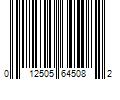 0 12505 64508 2